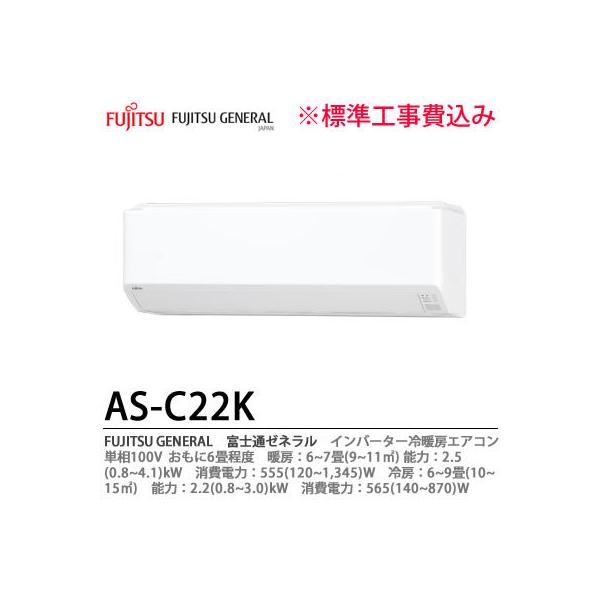 FUJITSU FUJITSU GENERAL JAPAN ※標準工事費込み

AS-C22K

FUJITSU GENERAL　富士通ゼネラル　インバーター冷暖房エアコン 単相100V おもに6畳程度　暖房：6~7畳(9~11㎡) 能力：2.5 (0.8~4.1)kW　消費電力：555(120~1,345)W　冷房：6~9畳(10~15㎡)　能力：2.2(0.8~3.0)kW　消費電力：565(140~870)W